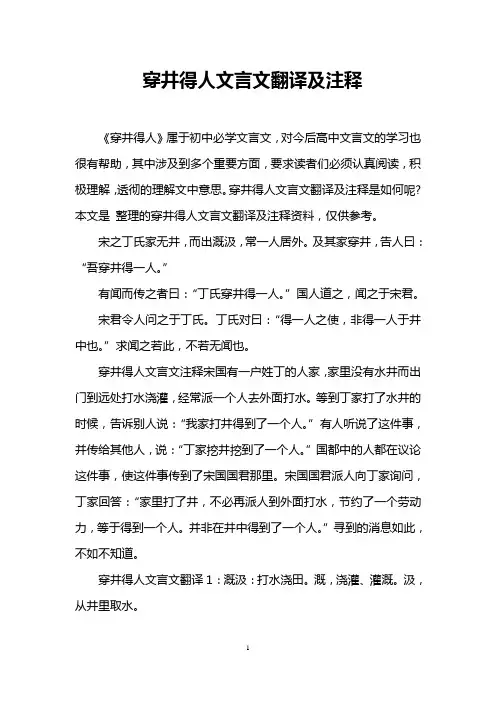 穿井得人文言文翻译及注释

《穿井得人》属于初中必学文言文，对今后高中文言文的学习也很有帮助，其中涉及到多个重要方面，要求读者们必须认真阅读，积极理解，透彻的理解文中意思。穿井得人文言文翻译及注释是如何呢?本文是 整理的穿井得人文言文翻译及注释资料，仅供参考。

宋之丁氏家无井，而出溉汲，常一人居外。及其家穿井，告人曰：“吾穿井得一人。”

有闻而传之者曰：“丁氏穿井得一人。”国人道之，闻之于宋君。

宋君令人问之于丁氏。丁氏对曰：“得一人之使，非得一人于井中也。”求闻之若此，不若无闻也。

穿井得人文言文注释宋国有一户姓丁的人家，家里没有水井而出门到远处打水浇灌，经常派一个人去外面打水。等到丁家打了水井的时候，告诉别人说：“我家打井得到了一个人。”有人听说了这件事，并传给其他人，说：“丁家挖井挖到了一个人。”国都中的人都在议论这件事，使这件事传到了宋国国君那里。宋国国君派人向丁家询问，丁家回答：“家里打了井，不必再派人到外面打水，节约了一个劳动力，等于得到一个人。并非在井中得到了一个人。”寻到的消息如此，不如不知道。

穿井得人文言文翻译 1：溉汲：打水浇田。溉，浇灌、灌溉。汲，从井里取水。

1